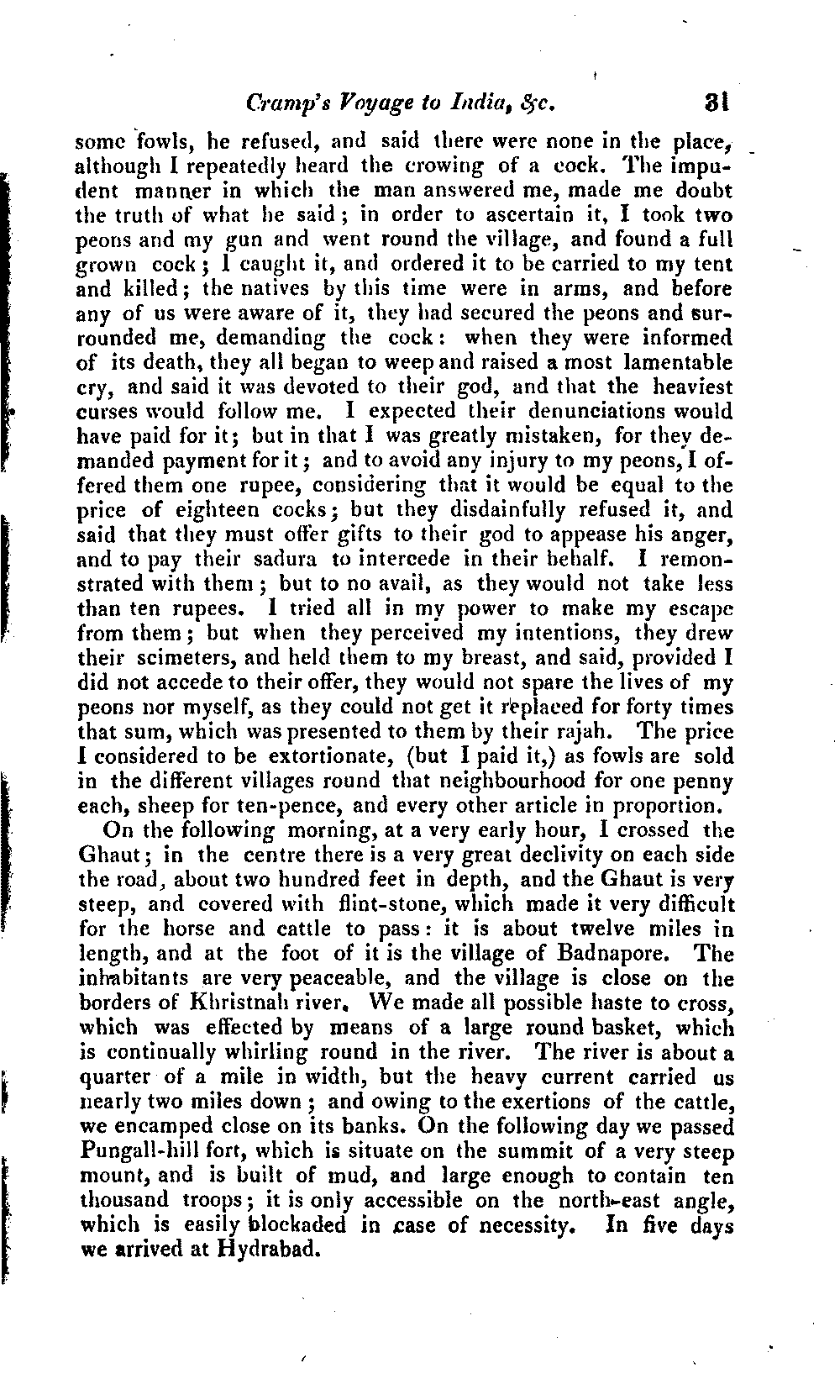 Cramp's Voyage to India, &c. 31

some fowls, he refused, and said there were none in the place, although I repeatedly heard the crowing of a cock. The impudent manner in which the man answered me, made me doubt the truth of what he said; in order to ascertain it, I took two peons and my gun and went round the village, and found a full grown cock; I caught it, and ordered it to be carried to my tent and killed; the natives by this time were in arms, and before any of us were aware of it, they had secured the peons and surrounded me, demanding the cock: when they were informed of its death, they all began to weep and raised a most lamentable cry, and said it was devoted to their god, and that the heaviest curses would follow me. I expected their denunciations would have paid for it; but in that I was greatly mistaken, for they demanded payment for it; and to avoid any injury to my peons, I offered them one rupee, considering that it would be equal to the price of eighteen cocks; but they disdainfully refused it, and said that they must offer gifts to their god to appease his anger, and to pay their sadura to intercede in their behalf. I remonstrated with them; but to no avail, as they would not take less than ten rupees. I tried all in my power to make my escape from them; but when they perceived my intentions, they drew their scimeters, and held them to my breast, and said, provided I did not accede to their offer, they would not spare the lives of my peons nor myself, as they could not get it replaced for forty times that sum, which was presented to them by their rajah. The price I considered to be extortionate, (but I paid it,) as fowls are sold in the different villages round that neighbourhood for one penny each, sheep for ten-pence, and every other article in proportion.

On the following morning, at a very early hour, I crossed the Ghaut; in the centre there is a very great declivity on each side the road, about two hundred feet in depth, and the Ghaut is very steep, and covered with flint-stone, which made it very difficult for the horse and cattle to pass: it is about twelve miles in length, and at the foot of it is the village of Badnapore. The inhabitants are very peaceable, and the village is close on the borders of Khristnah river. We made all possible haste to cross, which was effected by means of a large round basket, which is continually whirling round in the river. The river is about a quarter of a mile in width, but the heavy current carried us nearly two miles down; and owing to the exertions of the cattle, we encamped close on its banks. On the following day we passed Pungall-hill fort, which is situate on the summit of a very steep mount, and is built of mud, and large enough to contain ten thousand troops; it is only accessible on the north-east angle, which is easily blockaded in case of necessity. In five days we arrived at Hydrabad.